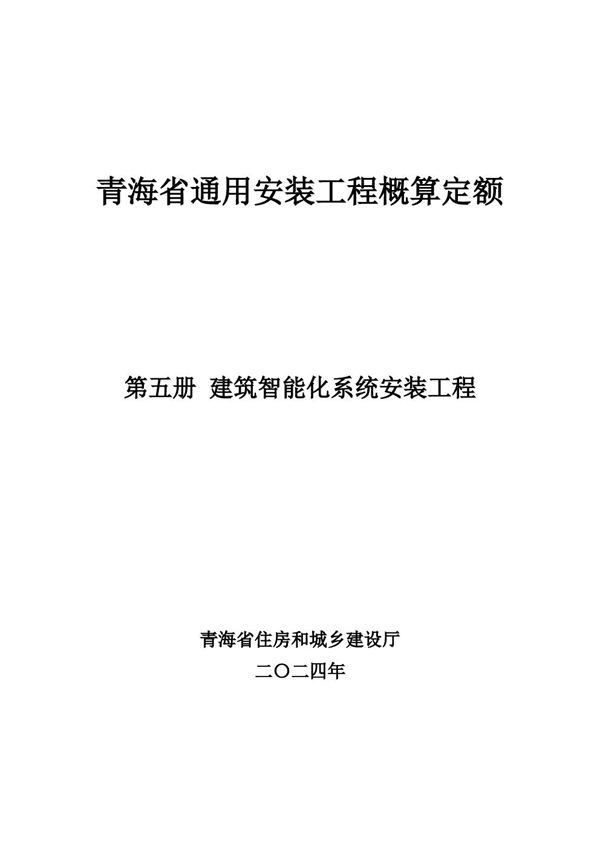 青海省通用安装工程概算定额

第五册 建筑智能化系统安装工程

青海省住房和城乡建设厅
二〇二四年